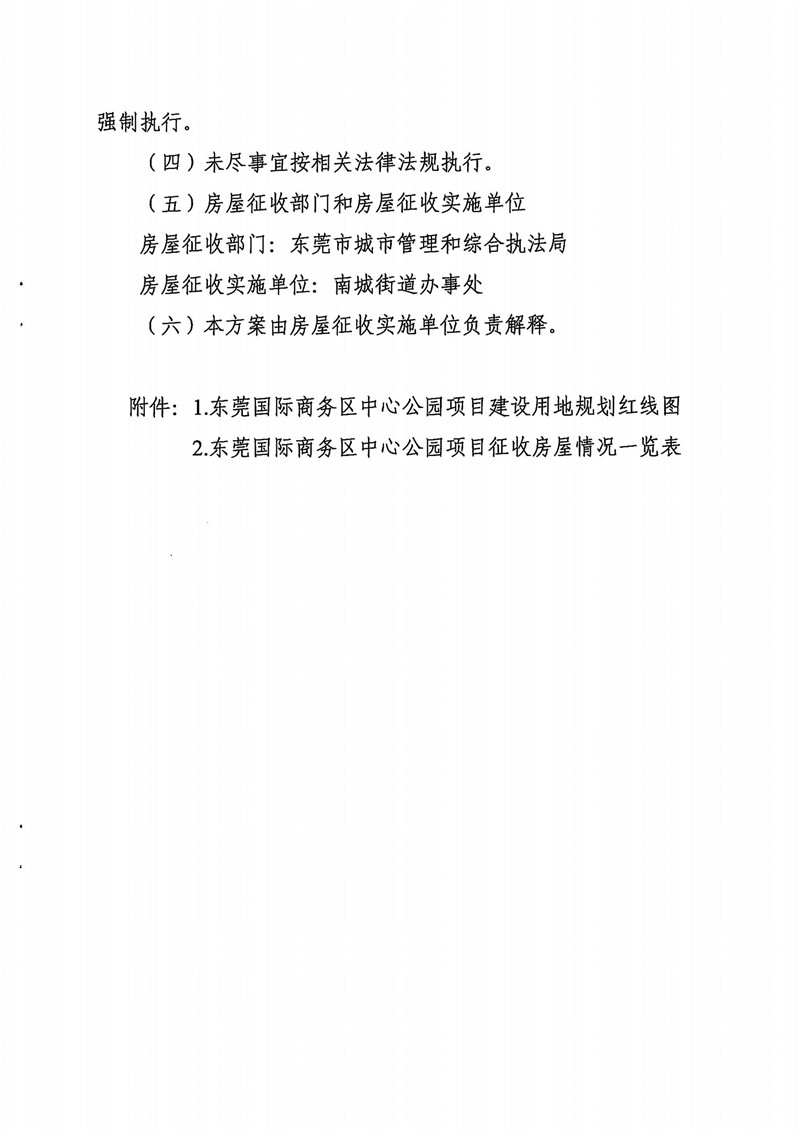 强制执行。

（四）未尽事宜按相关法律法规执行。

（五）房屋征收部门和房屋征收实施单位

房屋征收部门：东莞市城市管理和综合执法局

房屋征收实施单位：南城街道办事处

（六）本方案由房屋征收实施单位负责解释。

附件：1.东莞国际商务区中心公园项目建设用地规划红线图

2.东莞国际商务区中心公园项目征收房屋情况一览表